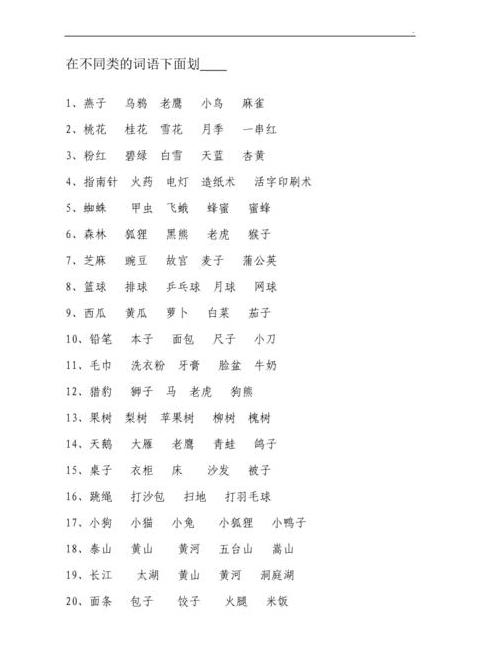 在不同类的词语下面划____

1、燕子　乌鸦　老鹰　小鸟　麻雀

2、桃花　桂花　雪花　月季　一串红

3、粉红　碧绿　白雪　天蓝　杏黄

4、指南针　火药　电灯　造纸术　活字印刷术

5、蜘蛛　甲虫　飞蛾　蜂蜜　蜜蜂

6、森林　狐狸　黑熊　老虎　猴子

7、芝麻　豌豆　故宫　麦子　蒲公英

8、篮球　排球　乒乓球　月球　网球

9、西瓜　黄瓜　萝卜　白菜　茄子

10、铅笔　本子　面包　尺子　小刀

11、毛巾　洗衣粉　牙膏　脸盆　牛奶

12、猎豹　狮子　马　老虎　狗熊

13、果树　梨树　苹果树　柳树　槐树

14、天鹅　大雁　老鹰　青蛙　鸽子

15、桌子　衣柜　床　沙发　被子

16、跳绳　打沙包　扫地　打羽毛球

17、小狗　小猫　小兔　小狐狸　小鸭子

18、泰山　黄山　黄河　五台山　嵩山

19、长江　太湖　黄山　黄河　洞庭湖

20、面条　包子　饺子　火腿　米饭